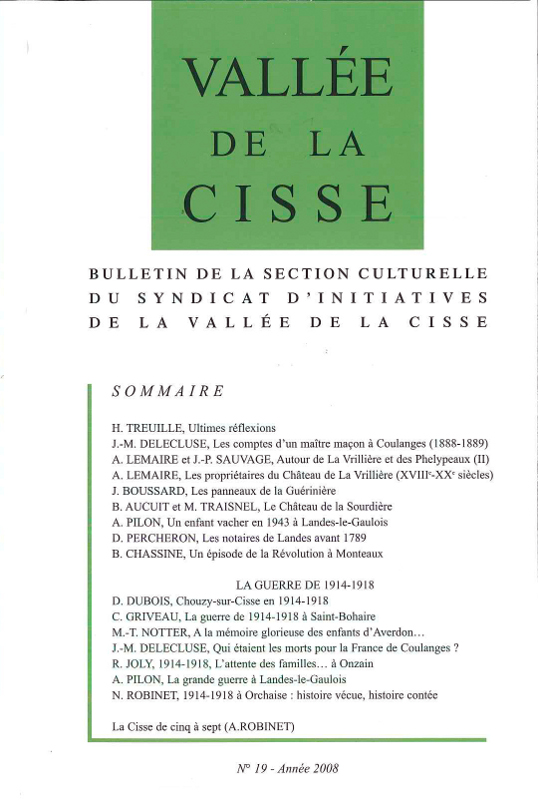 VALLÉE DE LA CISSE

BULLETIN DE LA SECTION CULTURELLE DU SYNDICAT D'INITIATIVES DE LA VALLÉE DE LA CISSE

SOMMAIRE

H. TREUILLE, Ultimes réflexions
J.-M. DELECLUSE, Les comptes d'un maître maçon à Coulanges (1888-1889)
A. LEMAIRE et J.-P. SAUVAGE, Autour de La Vrillière et des Phelypeaux (II)
A. LEMAIRE, Les propriétaires du Château de La Vrillière (XVIII$^e$-XX$^e$ siècles)
J. BOUSSARD, Les panneaux de la Guérinière
B. AUCUIT et M. TRAISNEL, Le Château de la Sourdière
A. PILON, Un enfant vacher en 1943 à Landes-le-Gaulois
D. PERCHERON, Les notaires de Landes avant 1789
B. CHASSINE, Un épisode de la Révolution à Monteaux

LA GUERRE DE 1914-1918
D. DUBOIS, Chouzy-sur-Cisse en 1914-1918
C. GRIVEAU, La guerre de 1914-1918 à Saint-Bohaire
M.-T. NOTTER, A la mémoire glorieuse des enfants d'Averdon…
J.-M. DELECLUSE, Qui étaient les morts pour la France de Coulanges ?
R. JOLY, 1914-1918, L'attente des familles… à Onzain
A. PILON, La grande guerre à Landes-le-Gaulois
N. ROBINET, 1914-1918 à Orchaise : histoire vécue, histoire contée

La Cisse de cinq à sept (A.ROBINET)

N° 19 - Année 2008